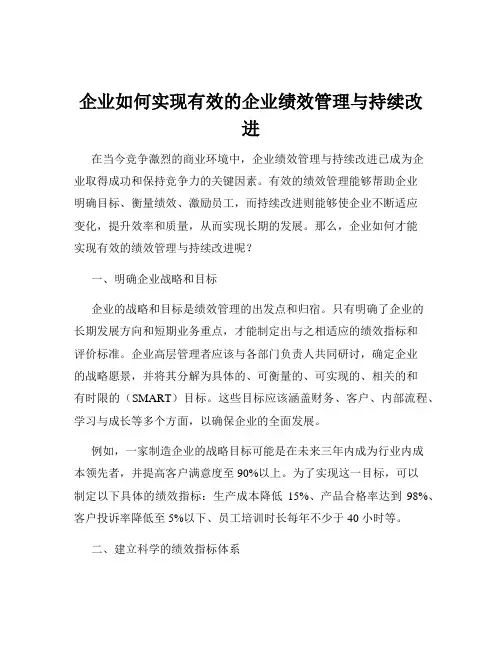 企业如何实现有效的企业绩效管理与持续改进

在当今竞争激烈的商业环境中，企业绩效管理与持续改进已成为企业取得成功和保持竞争力的关键因素。有效的绩效管理能够帮助企业明确目标、衡量绩效、激励员工，而持续改进则能够使企业不断适应变化，提升效率和质量，从而实现长期的发展。那么，企业如何才能实现有效的绩效管理与持续改进呢？

一、明确企业战略和目标

企业的战略和目标是绩效管理的出发点和归宿。只有明确了企业的长期发展方向和短期业务重点，才能制定出与之相适应的绩效指标和评价标准。企业高层管理者应该与各部门负责人共同研讨，确定企业的战略愿景，并将其分解为具体的、可衡量的、可实现的、相关的和有时限的（SMART）目标。这些目标应该涵盖财务、客户、内部流程、学习与成长等多个方面，以确保企业的全面发展。

例如，一家制造企业的战略目标可能是在未来三年内成为行业内成本领先者，并提高客户满意度至 90%以上。为了实现这一目标，可以制定以下具体的绩效指标：生产成本降低 15%、产品合格率达到 98%、客户投诉率降低至 5%以下、员工培训时长每年不少于 40 小时等。

二、建立科学的绩效指标体系